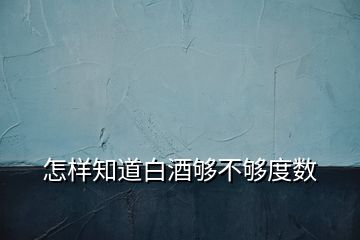 怎样知道白酒够不够度数